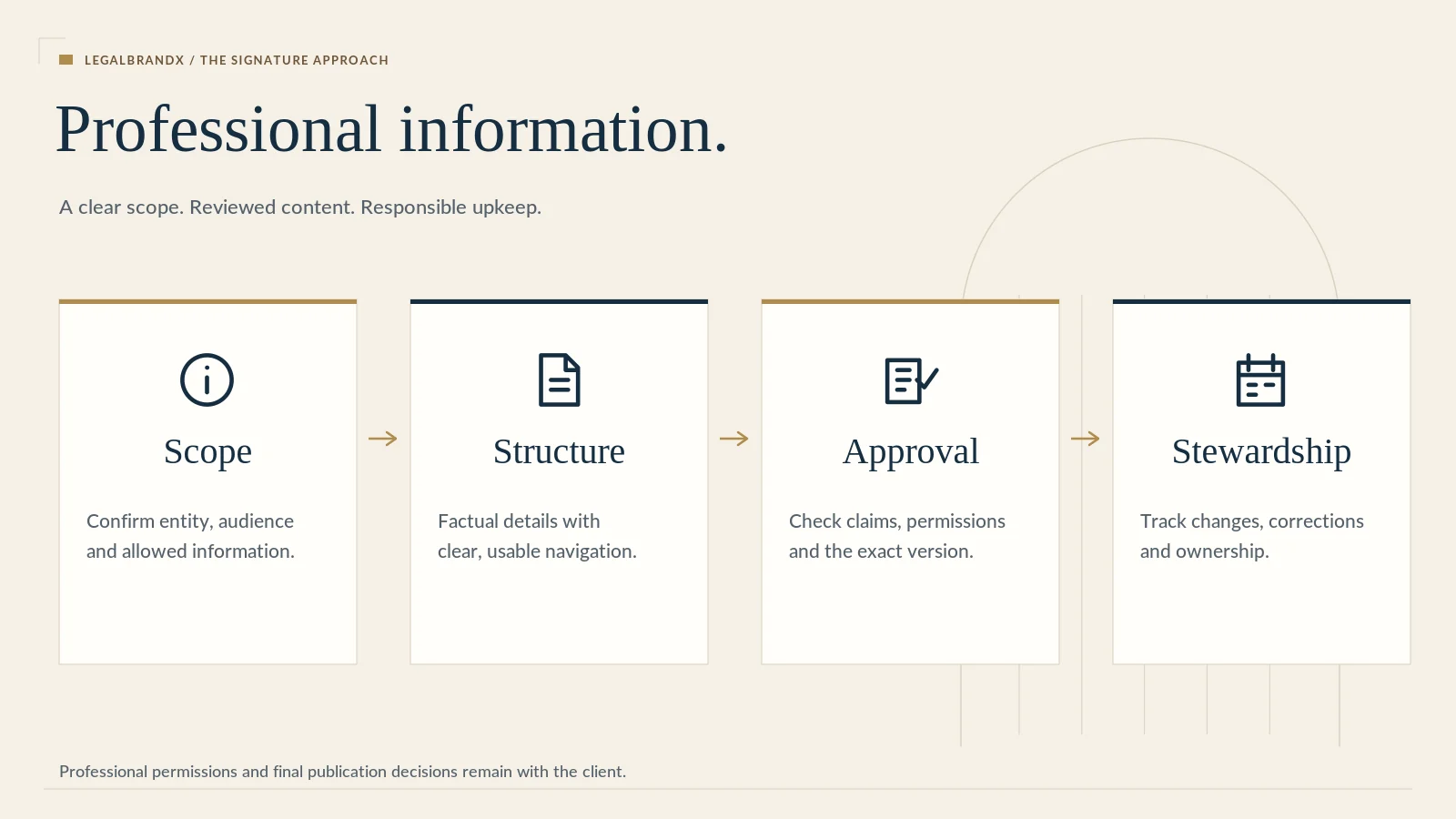 LEGALBRANDX / THE SIGNATURE APPROACH

Professional information.

A clear scope. Reviewed content. Responsible upkeep.

Scope

Confirm entity, audience and allowed information.

→

Structure

Factual details with clear, usable navigation.

→

Approval

Check claims, permissions and the exact version.

→

Stewardship

Track changes, corrections and ownership.

Professional permissions and final publication decisions remain with the client.